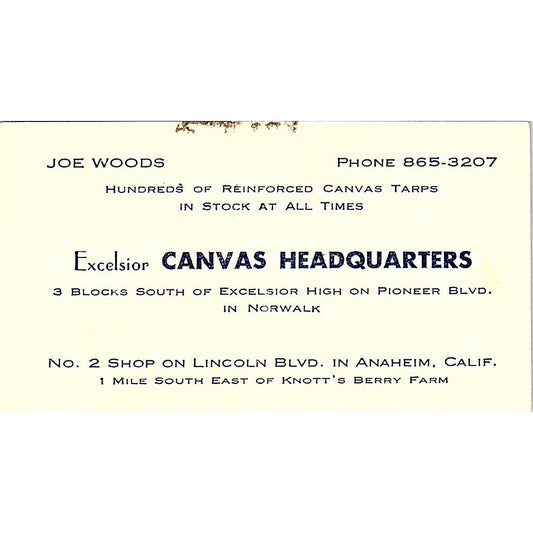 JOE WOODS

PHONE 865-3207

HUNDREDS OF REINFORCED CANVAS TARPS IN STOCK AT ALL TIMES

Excelsior CANVAS HEADQUARTERS

3 BLOCKS SOUTH OF EXCELSIOR HIGH ON PIONEER BLVD. IN NORWALK

NO. 2 SHOP ON LINCOLN BLVD. IN ANAHEIM, CALIF.
1 MILE SOUTH EAST OF KNOTT'S BERRY FARM